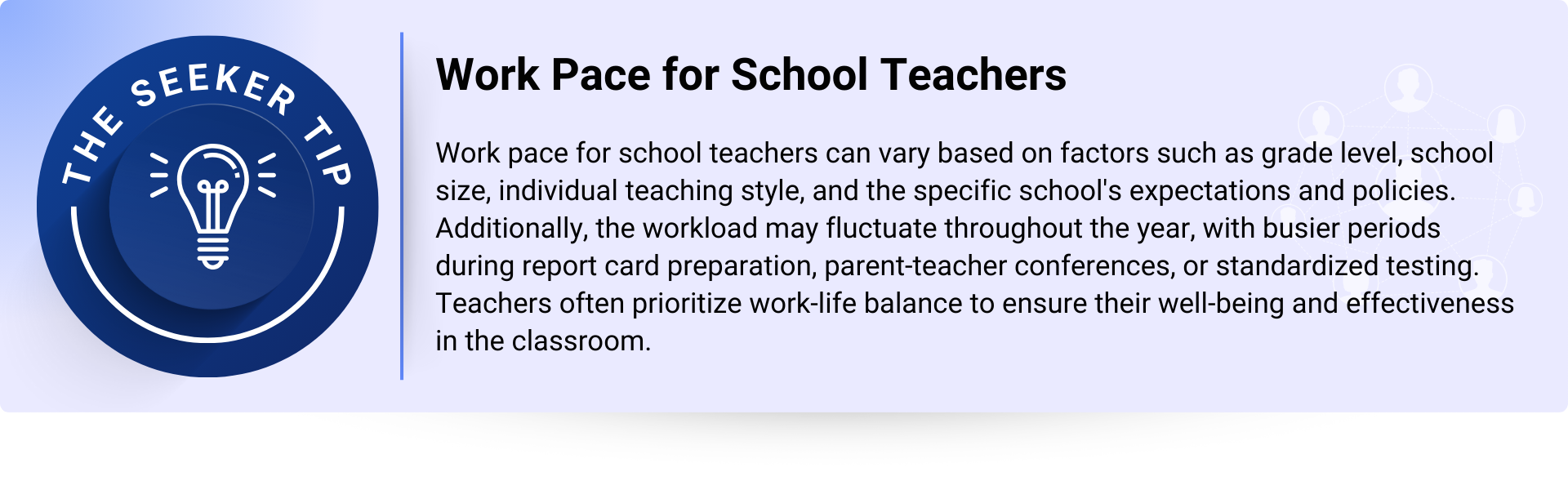 THE SEEKER TIP

Work Pace for School Teachers

Work pace for school teachers can vary based on factors such as grade level, school size, individual teaching style, and the specific school's expectations and policies. Additionally, the workload may fluctuate throughout the year, with busier periods during report card preparation, parent-teacher conferences, or standardized testing. Teachers often prioritize work-life balance to ensure their well-being and effectiveness in the classroom.